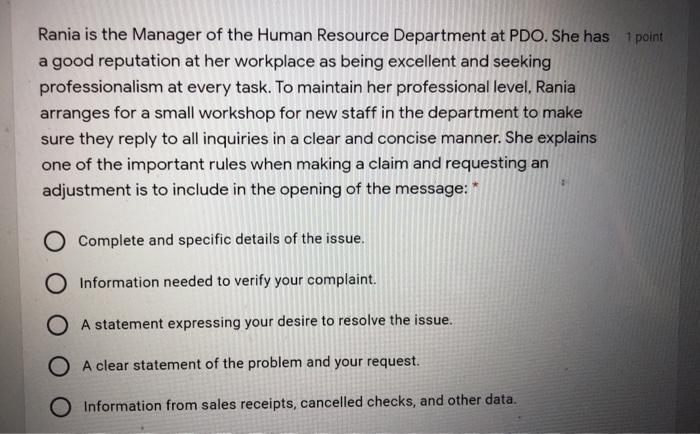 Rania is the Manager of the Human Resource Department at PDO. She has a good reputation at her workplace as being excellent and seeking professionalism at every task. To maintain her professional level, Rania arranges for a small workshop for new staff in the department to make sure they reply to all inquiries in a clear and concise manner. She explains one of the important rules when making a claim and requesting an adjustment is to include in the opening of the message: *

1 point

Complete and specific details of the issue.

Information needed to verify your complaint.

A statement expressing your desire to resolve the issue.

A clear statement of the problem and your request.

Information from sales receipts, cancelled checks, and other data.